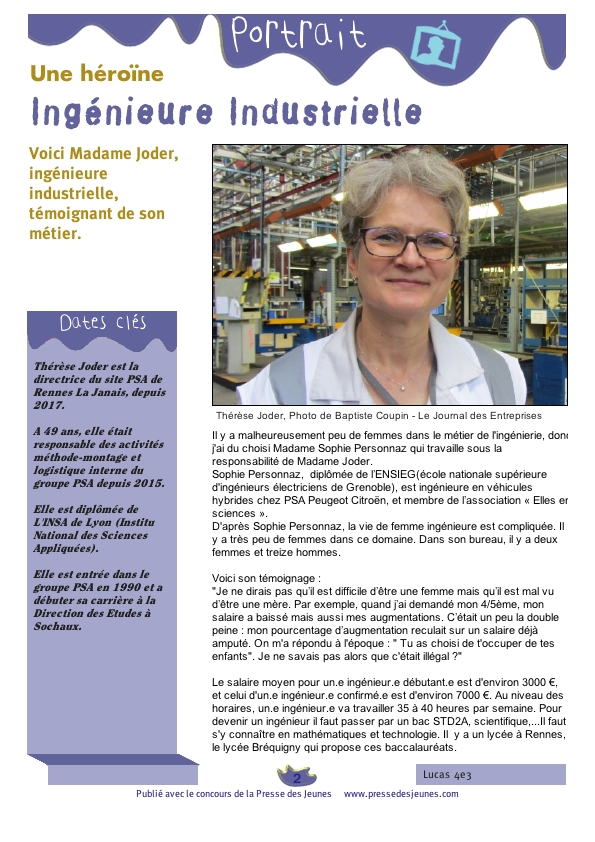 Portrait

Une héroïne

Ingénieure Industrielle

Voici Madame Joder, ingénieure industrielle, témoignant de son métier.

Dates clés

Thérèse Joder est la directrice du site PSA de Rennes La Janais, depuis 2017.

A 49 ans, elle était responsable des activités méthode-montage et logistique interne du groupe PSA depuis 2015.

Elle est diplômée de L'INSA de Lyon (Institu National des Sciences Appliquées).

Elle est entrée dans le groupe PSA en 1990 et a débuter sa carrière à la Direction des Etudes à Sochaux.

Thérèse Joder, Photo de Baptiste Coupin - Le Journal des Entreprises

Il y a malheureusement peu de femmes dans le métier de l'ingénierie, donc j'ai du choisi Madame Sophie Personnaz qui travaille sous la responsabilité de Madame Joder.
Sophie Personnaz, diplômée de l'ENSIEG(école nationale supérieure d'ingénieurs électriciens de Grenoble), est ingénieure en véhicules hybrides chez PSA Peugeot Citroën, et membre de l'association « Elles en sciences ».
D'après Sophie Personnaz, la vie de femme ingénieure est compliquée. Il y a très peu de femmes dans ce domaine. Dans son bureau, il y a deux femmes et treize hommes.

Voici son témoignage :
"Je ne dirais pas qu'il est difficile d'être une femme mais qu'il est mal vu d'être une mère. Par exemple, quand j'ai demandé mon 4/5ème, mon salaire a baissé mais aussi mes augmentations. C'était un peu la double peine : mon pourcentage d'augmentation reculait sur un salaire déjà amputé. On m'a répondu à l'époque : " Tu as choisi de t'occuper de tes enfants". Je ne savais pas alors que c'était illégal ?"

Le salaire moyen pour un.e ingénieur.e débutant.e est d'environ 3000 €, et celui d'un.e ingénieur.e confirmé.e est d'environ 7000 €. Au niveau des horaires, un.e ingénieur.e va travailler 35 à 40 heures par semaine. Pour devenir un ingénieur il faut passer par un bac STD2A, scientifique,...Il faut s'y connaître en mathématiques et technologie. Il y a un lycée à Rennes, le lycée Bréquigny qui propose ces baccalauréats.

2

Lucas 4e3

Publié avec le concours de la Presse des Jeunes www.pressedesjeunes.com